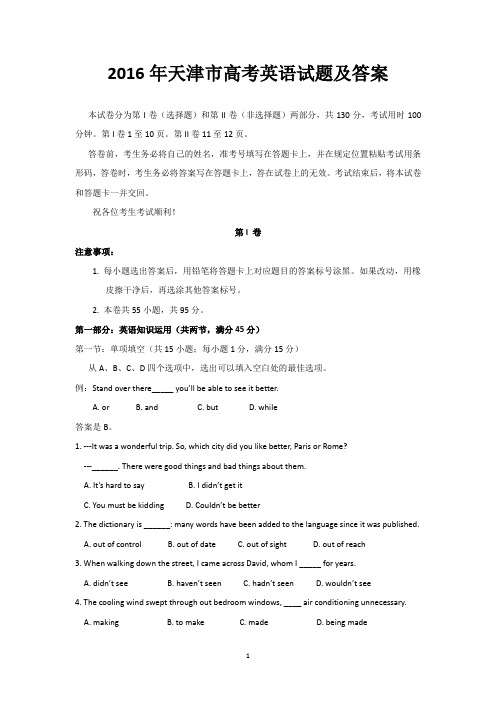 2016 年天津市高考英语试题及答案

本试卷分为第 I 卷（选择题）和第 II 卷（非选择题）两部分，共 130 分，考试用时 100 分钟。第 I 卷 1 至 10 页。第 II 卷 11 至 12 页。

答卷前，考生务必将自己的姓名，准考号填写在答题卡上，并在规定位置粘贴考试用条形码，答卷时，考生务必将答案写在答题卡上，答在试卷上的无效。考试结束后，将本试卷和答题卡一并交回。

祝各位考生考试顺利！

第 I 卷

注意事项：

1. 每小题选出答案后，用铅笔将答题卡上对应题目的答案标号涂黑。如果改动，用橡皮擦干净后，再选涂其他答案标号。

2. 本卷共 55 小题，共 95 分。

第一部分：英语知识运用（共两节，满分 45 分）

第一节：单项填空（共 15 小题；每小题 1 分，满分 15 分）

从 A、B、C、D 四个选项中，选出可以填入空白处的最佳选项。

例：Stand over there_____ you'll be able to see it better.

A. or B. and C. but D. while

答案是 B。

1. ---It was a wonderful trip. So, which city did you like better, Paris or Rome?

---______. There were good things and bad things about them.

A. It's hard to say B. I didn't get it

C. You must be kidding D. Couldn't be better

2. The dictionary is ______: many words have been added to the language since it was published.

A. out of control B. out of date C. out of sight D. out of reach

3. When walking down the street, I came across David, whom I _____ for years.

A. didn't see B. haven't seen C. hadn't seen D. wouldn't see

4. The cooling wind swept through out bedroom windows, ____ air conditioning unnecessary.

A. making B. to make C. made D. being made

1